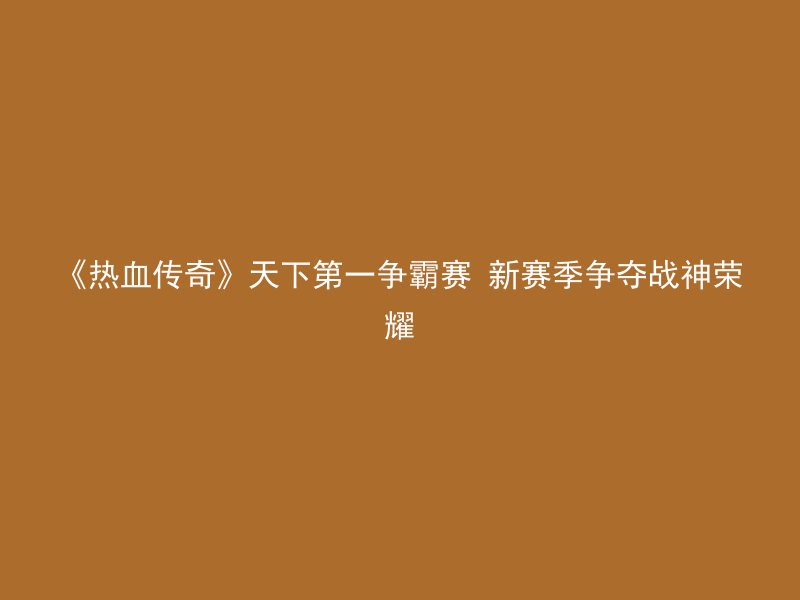 《热血传奇》天下第一争霸赛 新赛季争夺战神荣耀